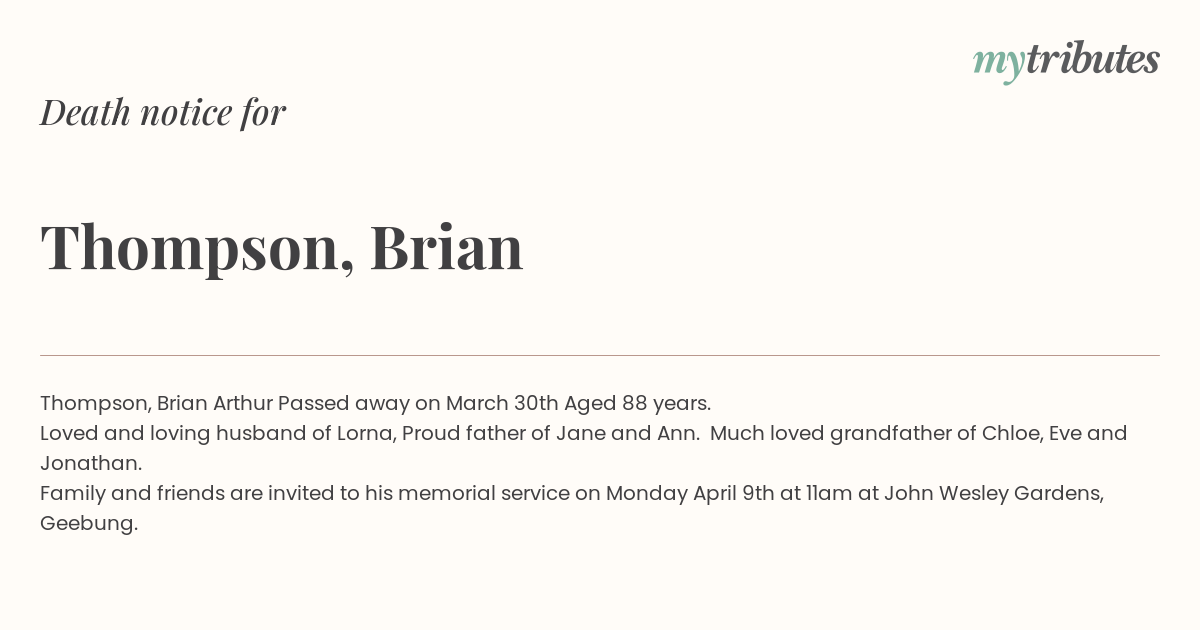 mytributes

Death notice for

Thompson, Brian

Thompson, Brian Arthur Passed away on March 30th Aged 88 years.
Loved and loving husband of Lorna, Proud father of Jane and Ann. Much loved grandfather of Chloe, Eve and Jonathan.
Family and friends are invited to his memorial service on Monday April 9th at 11am at John Wesley Gardens, Geebung.